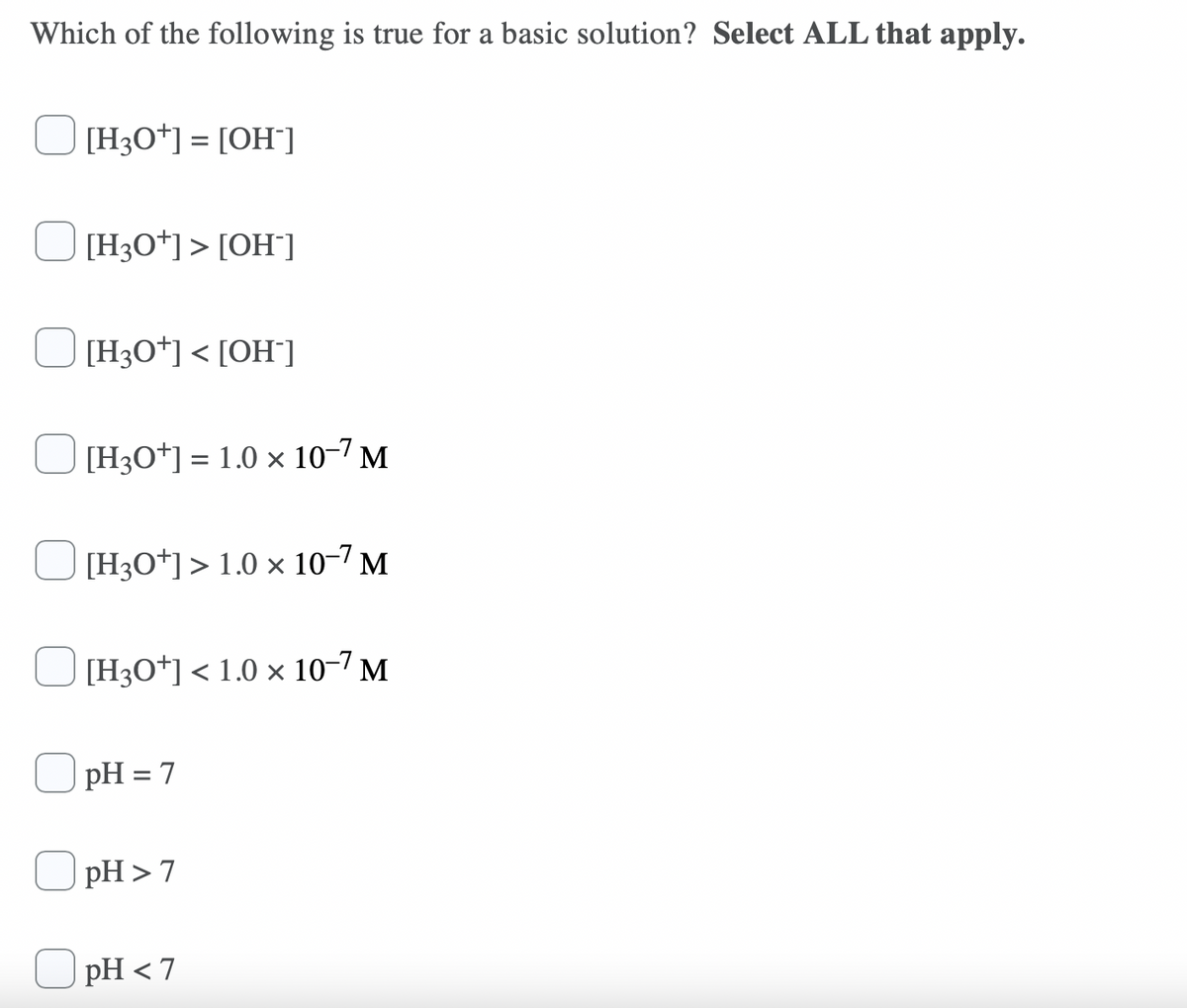 Which of the following is true for a basic solution? **Select ALL that apply.**

$[H_3O^+] = [OH^-]$

$[H_3O^+] > [OH^-]$

$[H_3O^+] < [OH^-]$

$[H_3O^+] = 1.0 \times 10^{-7}$ M

$[H_3O^+] > 1.0 \times 10^{-7}$ M

$[H_3O^+] < 1.0 \times 10^{-7}$ M

pH = 7

pH > 7

pH < 7